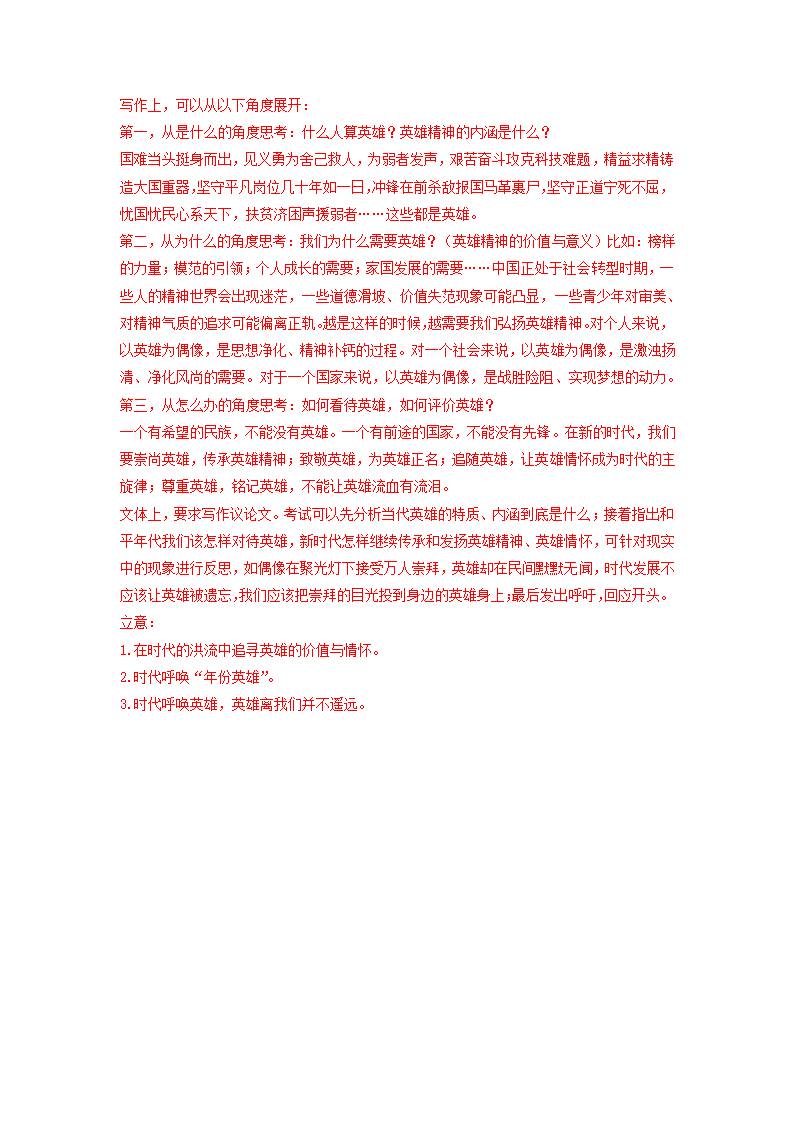 写作上，可以从以下角度展开：
第一，从是什么的角度思考：什么人算英雄？英雄精神的内涵是什么？
国难当头挺身而出，见义勇为舍己救人，为弱者发声，艰苦奋斗攻克科技难题，精益求精铸造大国重器，坚守平凡岗位几十年如一日，冲锋在前杀敌报国马革裹尸，坚守正道宁死不屈，忧国忧民心系天下，扶贫济困声援弱者……这些都是英雄。
第二，从为什么的角度思考：我们为什么需要英雄？（英雄精神的价值与意义）比如：榜样的力量；模范的引领；个人成长的需要；家国发展的需要……中国正处于社会转型时期，一些人的精神世界会出现迷茫，一些道德滑坡、价值失范现象可能凸显，一些青少年对审美、对精神气质的追求可能偏离正轨。越是这样的时候，越需要我们弘扬英雄精神。对个人来说，以英雄为偶像，是思想净化、精神补钙的过程。对一个社会来说，以英雄为偶像，是激浊扬清、净化风尚的需要。对于一个国家来说，以英雄为偶像，是战胜险阻、实现梦想的动力。
第三，从怎么办的角度思考：如何看待英雄，如何评价英雄？
一个有希望的民族，不能没有英雄。一个有前途的国家，不能没有先锋。在新的时代，我们要崇尚英雄，传承英雄精神；致敬英雄，为英雄正名；追随英雄，让英雄情怀成为时代的主旋律；尊重英雄，铭记英雄，不能让英雄流血有流泪。
文体上，要求写作议论文。考试可以先分析当代英雄的特质、内涵到底是什么；接着指出和平年代我们该怎样对待英雄，新时代怎样继续传承和发扬英雄精神、英雄情怀，可针对现实中的现象进行反思，如偶像在聚光灯下接受万人崇拜，英雄却在民间默默无闻，时代发展不应该让英雄被遗忘，我们应该把崇拜的目光投到身边的英雄身上；最后发出呼吁，回应开头。
立意：
1.在时代的洪流中追寻英雄的价值与情怀。
2.时代呼唤“年份英雄”。
3.时代呼唤英雄，英雄离我们并不遥远。